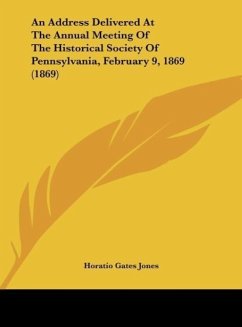 An Address Delivered At The Annual Meeting Of The Historical Society Of Pennsylvania, February 9, 1869 (1869)

Horatio Gates Jones